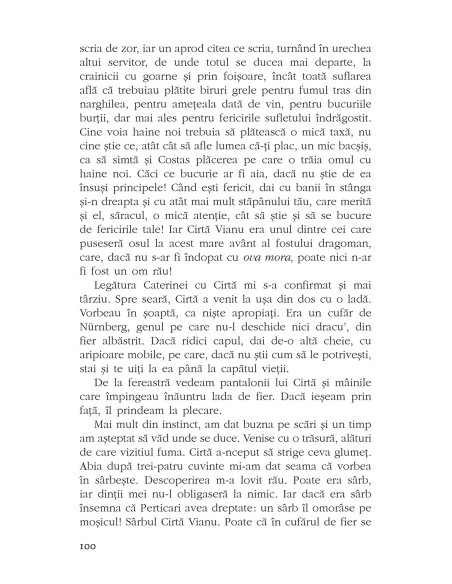 scria de zor, iar un aprod citea ce scria, turnând în urechea altui servitor, de unde totul se ducea mai departe, la crainicii cu goarne și prin foișoare, încât toată suflarea află că trebuiau plătite biruri grele pentru fumul tras din narghilea, pentru amețeala dată de vin, pentru bucuriile burții, dar mai ales pentru fericirile sufletului îndrăgostit. Cine voia haine noi trebuia să plătească o mică taxă, nu cine știe ce, atât cât să afle lumea că-ți plac, un mic bacșiș, ca să simtă și Costas plăcerea pe care o trăia omul cu haine noi. Căci ce bucurie ar fi aia, dacă nu știe de ea însuși principele! Când ești fericit, dai cu banii în stânga și-n dreapta și cu atât mai mult stăpânului tău, care merită și el, săracul, o mică atenție, cât să știe și să se bucure de fericirile tale! Iar Cirtă Vianu era unul dintre cei care puseseră osul la acest mare avânt al fostului dragoman, care, dacă nu s-ar fi îndopat cu ova mora, poate nici n-ar fi fost un om rău!

Legătura Caterinei cu Cirtă mi s-a confirmat și mai târziu. Spre seară, Cirtă a venit la ușa din dos cu o ladă. Vorbeau în șoaptă, ca niște apropiați. Era un cufăr de Nürnberg, genul pe care nu-l deschide nici dracu', din fier albăstrit. Dacă ridici capul, dai de-o altă cheie, cu aripioare mobile, pe care, dacă nu știi cum să le potrivești, stai și te uiți la ea până la capătul vieții.

De la fereastră vedeam pantalonii lui Cirtă și mâinile care împingeau înăuntru lada de fier. Dacă ieșeam prin față, îl prindeam la plecare.

Mai mult din instinct, am dat buzna pe scări și un timp am așteptat să văd unde se duce. Venise cu o trăsură, alături de care vizitiul fuma. Cirtă a-nceput să strige ceva glumeț. Abia după trei-patru cuvinte mi-am dat seama că vorbea în sârbește. Descoperirea m-a lovit rău. Poate era sârb, iar dinții mei nu-l obligaseră la nimic. Iar dacă era sârb însemna că Perticari avea dreptate: un sârb îl omorâse pe moșicul! Sârbul Cirtă Vianu. Poate că în cufărul de fier se

100